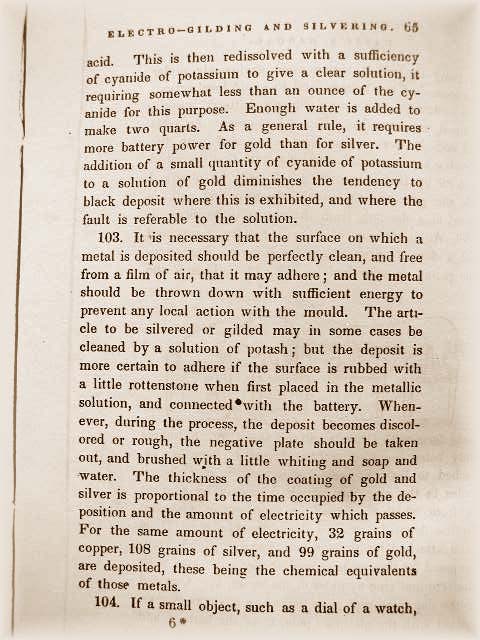 ELECTRO-GILDING AND SILVERING. 65

acid. This is then redissolved with a sufficiency of cyanide of potassium to give a clear solution, it requiring somewhat less than an ounce of the cyanide for this purpose. Enough water is added to make two quarts. As a general rule, it requires more battery power for gold than for silver. The addition of a small quantity of cyanide of potassium to a solution of gold diminishes the tendency to black deposit where this is exhibited, and where the fault is referable to the solution.

103. It is necessary that the surface on which a metal is deposited should be perfectly clean, and free from a film of air, that it may adhere; and the metal should be thrown down with sufficient energy to prevent any local action with the mould. The article to be silvered or gilded may in some cases be cleaned by a solution of potash; but the deposit is more certain to adhere if the surface is rubbed with a little rottenstone when first placed in the metallic solution, and connected with the battery. Whenever, during the process, the deposit becomes discolored or rough, the negative plate should be taken out, and brushed with a little whiting and soap and water. The thickness of the coating of gold and silver is proportional to the time occupied by the deposition and the amount of electricity which passes. For the same amount of electricity, 32 grains of copper, 108 grains of silver, and 99 grains of gold, are deposited, these being the chemical equivalents of those metals.

104. If a small object, such as a dial of a watch,

6*